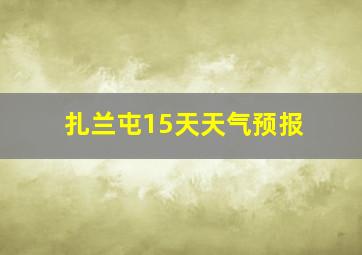 扎兰屯15天天气预报